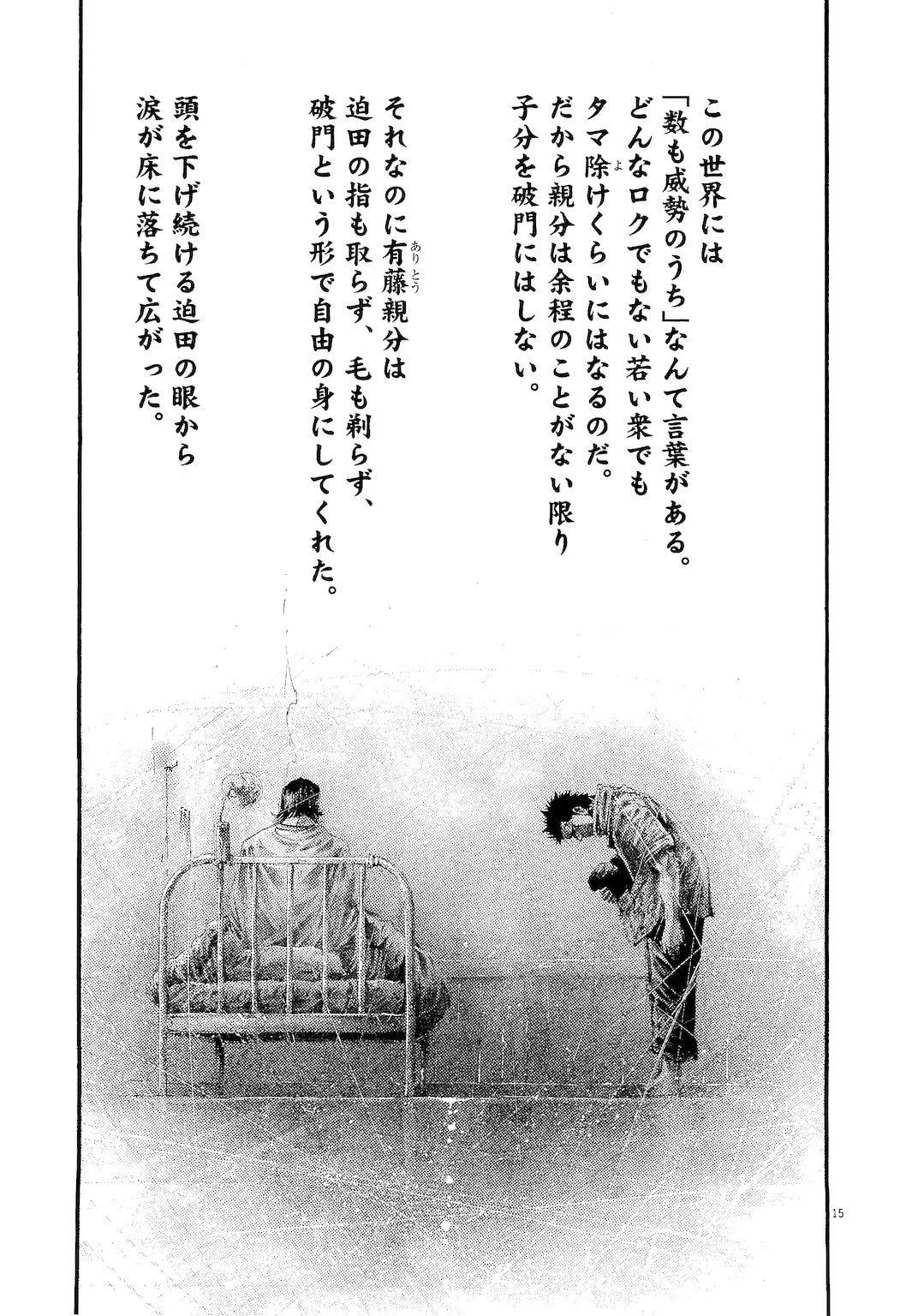 この世界には
「数も威勢のうち」なんて言葉がある。
どんなロクでもない若い衆でも
タマ除けくらいにはなるのだ。
だから親分は余程のことがない限り
子分を破門にはしない。

それなのに有藤親分は
迫田の指も取らず、毛も剃らず、
破門という形で自由の身にしてくれた。

頭を下げ続ける迫田の眼から
涙が床に落ちて広がった。

15